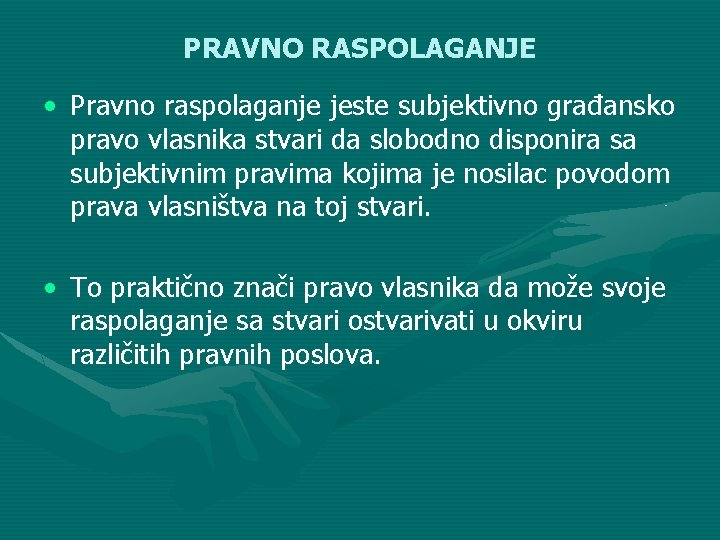 PRAVNO RASPOLAGANJE

• Pravno raspolaganje jeste subjektivno građansko pravo vlasnika stvari da slobodno disponira sa subjektivnim pravima kojima je nosilac povodom prava vlasništva na toj stvari.

• To praktično znači pravo vlasnika da može svoje raspolaganje sa stvari ostvarivati u okviru različitih pravnih poslova.